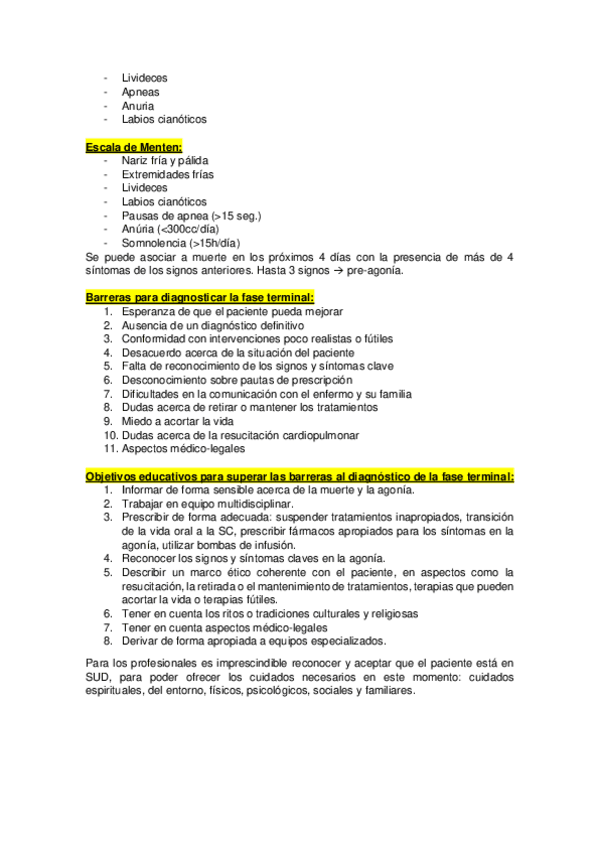 - Livideces
- Apneas
- Anuria
- Labios cianóticos

Escala de Menten:
- Nariz fría y pálida
- Extremidades frías
- Livideces
- Labios cianóticos
- Pausas de apnea (>15 seg.)
- Anúria (<300cc/día)
- Somnolencia (>15h/día)
Se puede asociar a muerte en los próximos 4 días con la presencia de más de 4 síntomas de los signos anteriores. Hasta 3 signos → pre-agonía.

Barreras para diagnosticar la fase terminal:
1. Esperanza de que el paciente pueda mejorar
2. Ausencia de un diagnóstico definitivo
3. Conformidad con intervenciones poco realistas o fútiles
4. Desacuerdo acerca de la situación del paciente
5. Falta de reconocimiento de los signos y síntomas clave
6. Desconocimiento sobre pautas de prescripción
7. Dificultades en la comunicación con el enfermo y su familia
8. Dudas acerca de retirar o mantener los tratamientos
9. Miedo a acortar la vida
10. Dudas acerca de la resucitación cardiopulmonar
11. Aspectos médico-legales

Objetivos educativos para superar las barreras al diagnóstico de la fase terminal:
1. Informar de forma sensible acerca de la muerte y la agonía.
2. Trabajar en equipo multidisciplinar.
3. Prescribir de forma adecuada: suspender tratamientos inapropiados, transición de la vida oral a la SC, prescribir fármacos apropiados para los síntomas en la agonía, utilizar bombas de infusión.
4. Reconocer los signos y síntomas claves en la agonía.
5. Describir un marco ético coherente con el paciente, en aspectos como la resucitación, la retirada o el mantenimiento de tratamientos, terapias que pueden acortar la vida o terapias fútiles.
6. Tener en cuenta los ritos o tradiciones culturales y religiosas
7. Tener en cuenta aspectos médico-legales
8. Derivar de forma apropiada a equipos especializados.

Para los profesionales es imprescindible reconocer y aceptar que el paciente está en SUD, para poder ofrecer los cuidados necesarios en este momento: cuidados espirituales, del entorno, físicos, psicológicos, sociales y familiares.